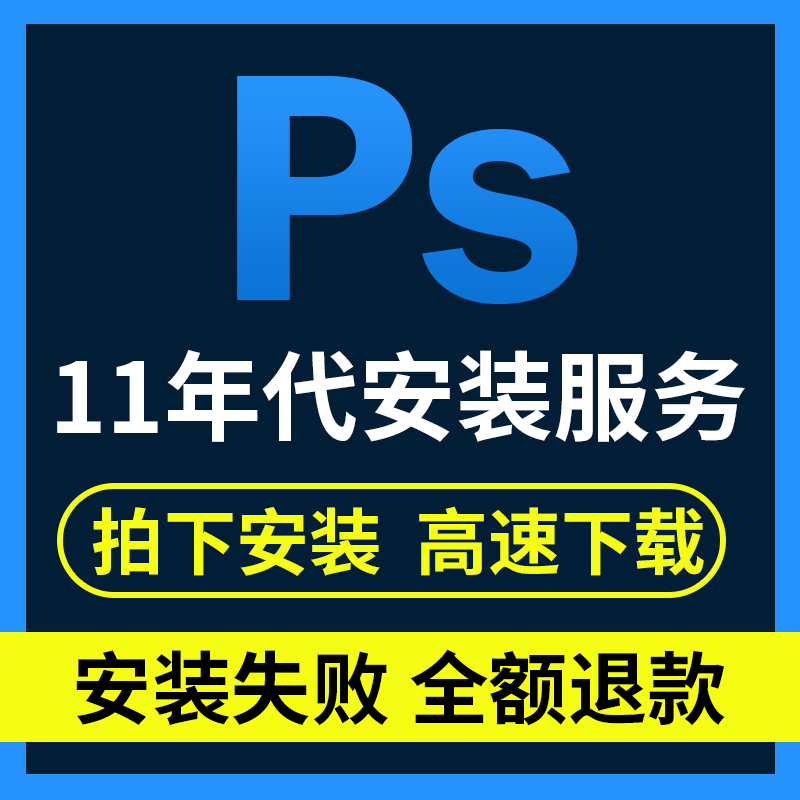 Ps

11年代安装服务

拍下安装 高速下载

安装失败 全额退款